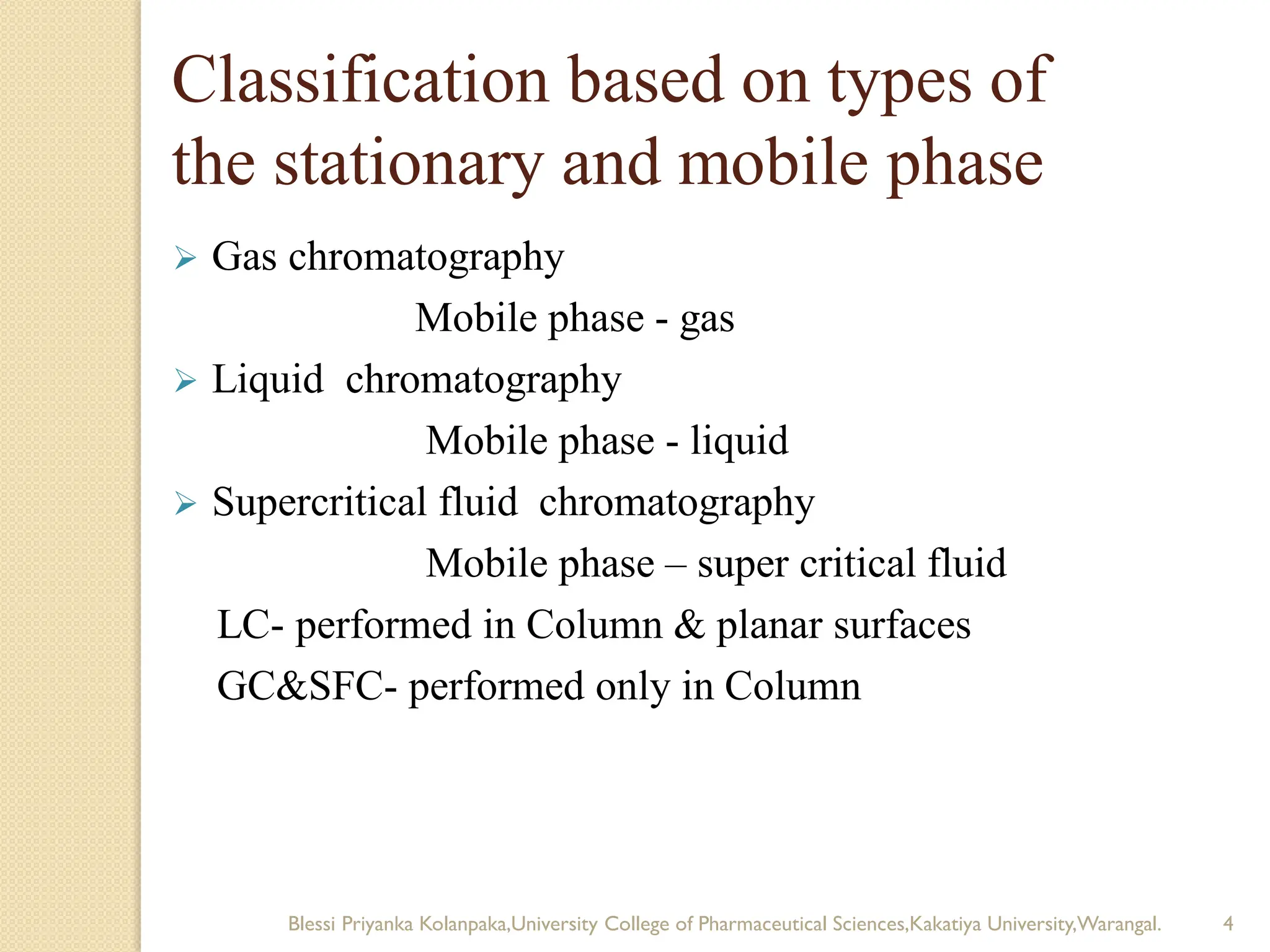 Classification based on types of the stationary and mobile phase

➢ Gas chromatography

Mobile phase - gas

➢ Liquid chromatography

Mobile phase - liquid

➢ Supercritical fluid chromatography

Mobile phase – super critical fluid

LC- performed in Column & planar surfaces

GC&SFC- performed only in Column

Blessi Priyanka Kolanpaka,University College of Pharmaceutical Sciences,Kakatiya University,Warangal. 4